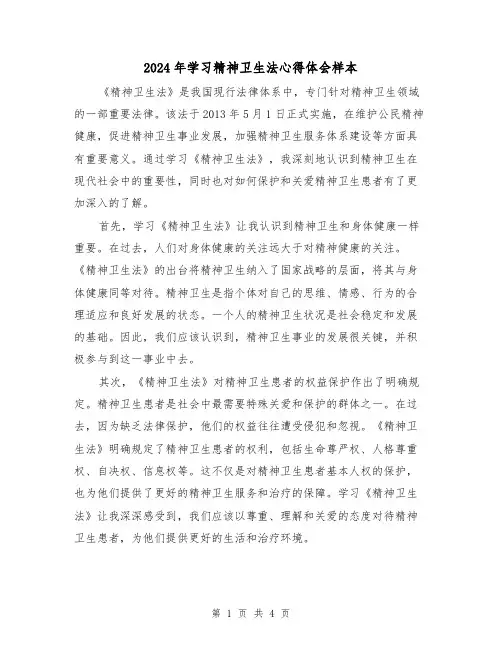 2024年学习精神卫生法心得体会样本

《精神卫生法》是我国现行法律体系中，专门针对精神卫生领域的一部重要法律。该法于2013年5月1日正式实施，在维护公民精神健康，促进精神卫生事业发展，加强精神卫生服务体系建设等方面具有重要意义。通过学习《精神卫生法》，我深刻地认识到精神卫生在现代社会中的重要性，同时也对如何保护和关爱精神卫生患者有了更加深入的了解。

首先，学习《精神卫生法》让我认识到精神卫生和身体健康一样重要。在过去，人们对身体健康的关注远大于对精神健康的关注。《精神卫生法》的出台将精神卫生纳入了国家战略的层面，将其与身体健康同等对待。精神卫生是指个体对自己的思维、情感、行为的合理适应和良好发展的状态。一个人的精神卫生状况是社会稳定和发展的基础。因此，我们应该认识到，精神卫生事业的发展很关键，并积极参与到这一事业中去。

其次，《精神卫生法》对精神卫生患者的权益保护作出了明确规定。精神卫生患者是社会中最需要特殊关爱和保护的群体之一。在过去，因为缺乏法律保护，他们的权益往往遭受侵犯和忽视。《精神卫生法》明确规定了精神卫生患者的权利，包括生命尊严权、人格尊重权、自决权、信息权等。这不仅是对精神卫生患者基本人权的保护，也为他们提供了更好的精神卫生服务和治疗的保障。学习《精神卫生法》让我深深感受到，我们应该以尊重、理解和关爱的态度对待精神卫生患者，为他们提供更好的生活和治疗环境。

第 1 页 共 4 页